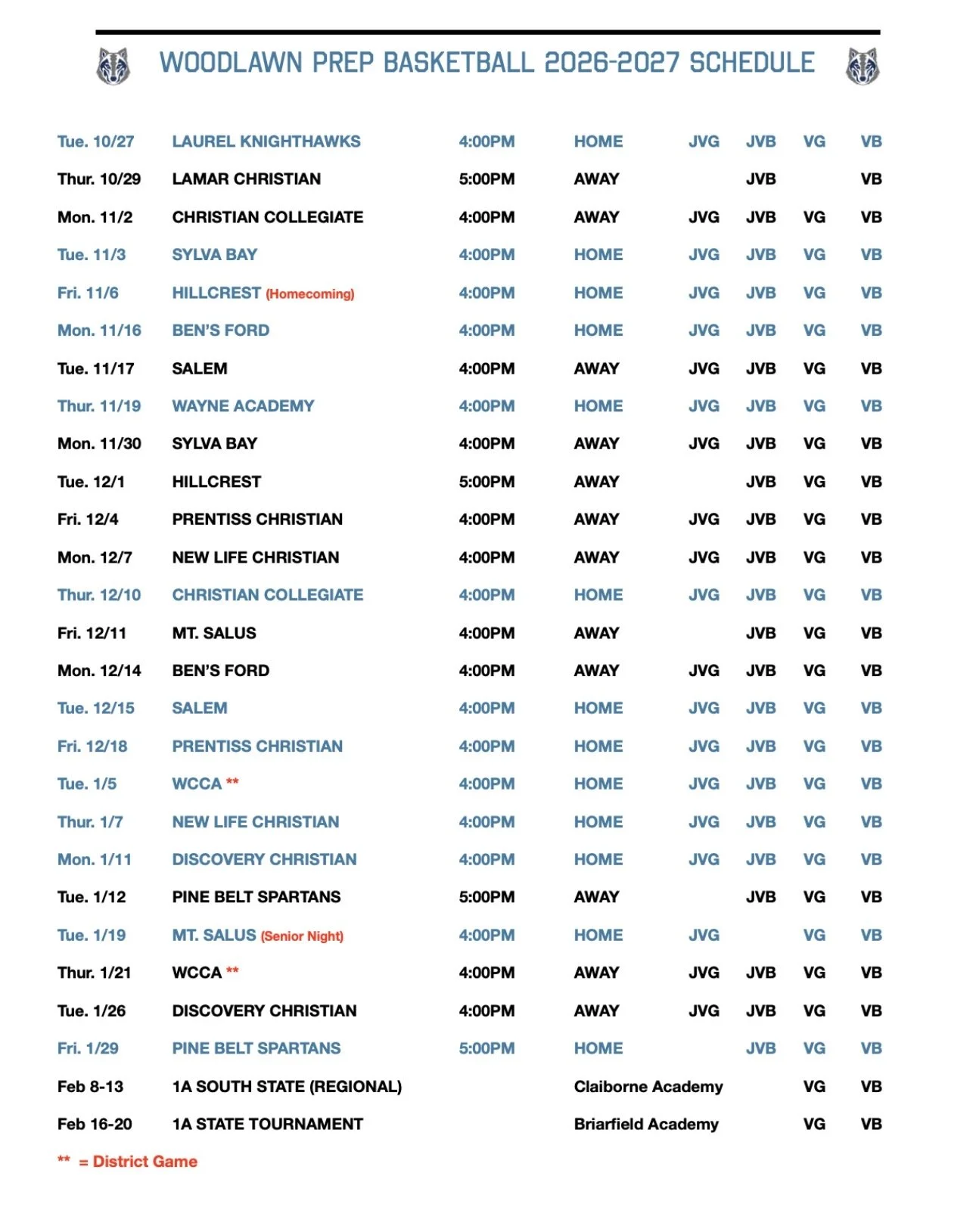 WOODLAWN PREP BASKETBALL 2026-2027 SCHEDULE

| | | | | | | | |
|---|---|---|---|---|---|---|---|
| Tue. 10/27 | LAUREL KNIGHTHAWKS | 4:00PM | HOME | JVG | JVB | VG | VB |
| Thur. 10/29 | LAMAR CHRISTIAN | 5:00PM | AWAY | | JVB | | VB |
| Mon. 11/2 | CHRISTIAN COLLEGIATE | 4:00PM | AWAY | JVG | JVB | VG | VB |
| Tue. 11/3 | SYLVA BAY | 4:00PM | HOME | JVG | JVB | VG | VB |
| Fri. 11/6 | HILLCREST (Homecoming) | 4:00PM | HOME | JVG | JVB | VG | VB |
| Mon. 11/16 | BEN'S FORD | 4:00PM | HOME | JVG | JVB | VG | VB |
| Tue. 11/17 | SALEM | 4:00PM | AWAY | JVG | JVB | VG | VB |
| Thur. 11/19 | WAYNE ACADEMY | 4:00PM | HOME | JVG | JVB | VG | VB |
| Mon. 11/30 | SYLVA BAY | 4:00PM | AWAY | JVG | JVB | VG | VB |
| Tue. 12/1 | HILLCREST | 5:00PM | AWAY | | JVB | VG | VB |
| Fri. 12/4 | PRENTISS CHRISTIAN | 4:00PM | AWAY | JVG | JVB | VG | VB |
| Mon. 12/7 | NEW LIFE CHRISTIAN | 4:00PM | AWAY | JVG | JVB | VG | VB |
| Thur. 12/10 | CHRISTIAN COLLEGIATE | 4:00PM | HOME | JVG | JVB | VG | VB |
| Fri. 12/11 | MT. SALUS | 4:00PM | AWAY | | JVB | VG | VB |
| Mon. 12/14 | BEN'S FORD | 4:00PM | AWAY | JVG | JVB | VG | VB |
| Tue. 12/15 | SALEM | 4:00PM | HOME | JVG | JVB | VG | VB |
| Fri. 12/18 | PRENTISS CHRISTIAN | 4:00PM | HOME | JVG | JVB | VG | VB |
| Tue. 1/5 | WCCA ** | 4:00PM | HOME | JVG | JVB | VG | VB |
| Thur. 1/7 | NEW LIFE CHRISTIAN | 4:00PM | HOME | JVG | JVB | VG | VB |
| Mon. 1/11 | DISCOVERY CHRISTIAN | 4:00PM | HOME | JVG | JVB | VG | VB |
| Tue. 1/12 | PINE BELT SPARTANS | 5:00PM | AWAY | | JVB | VG | VB |
| Tue. 1/19 | MT. SALUS (Senior Night) | 4:00PM | HOME | JVG | | VG | VB |
| Thur. 1/21 | WCCA ** | 4:00PM | AWAY | JVG | JVB | VG | VB |
| Tue. 1/26 | DISCOVERY CHRISTIAN | 4:00PM | AWAY | JVG | JVB | VG | VB |
| Fri. 1/29 | PINE BELT SPARTANS | 5:00PM | HOME | | JVB | VG | VB |
| Feb 8-13 | 1A SOUTH STATE (REGIONAL) | | Claiborne Academy | | | VG | VB |
| Feb 16-20 | 1A STATE TOURNAMENT | | Briarfield Academy | | | VG | VB |

** = District Game